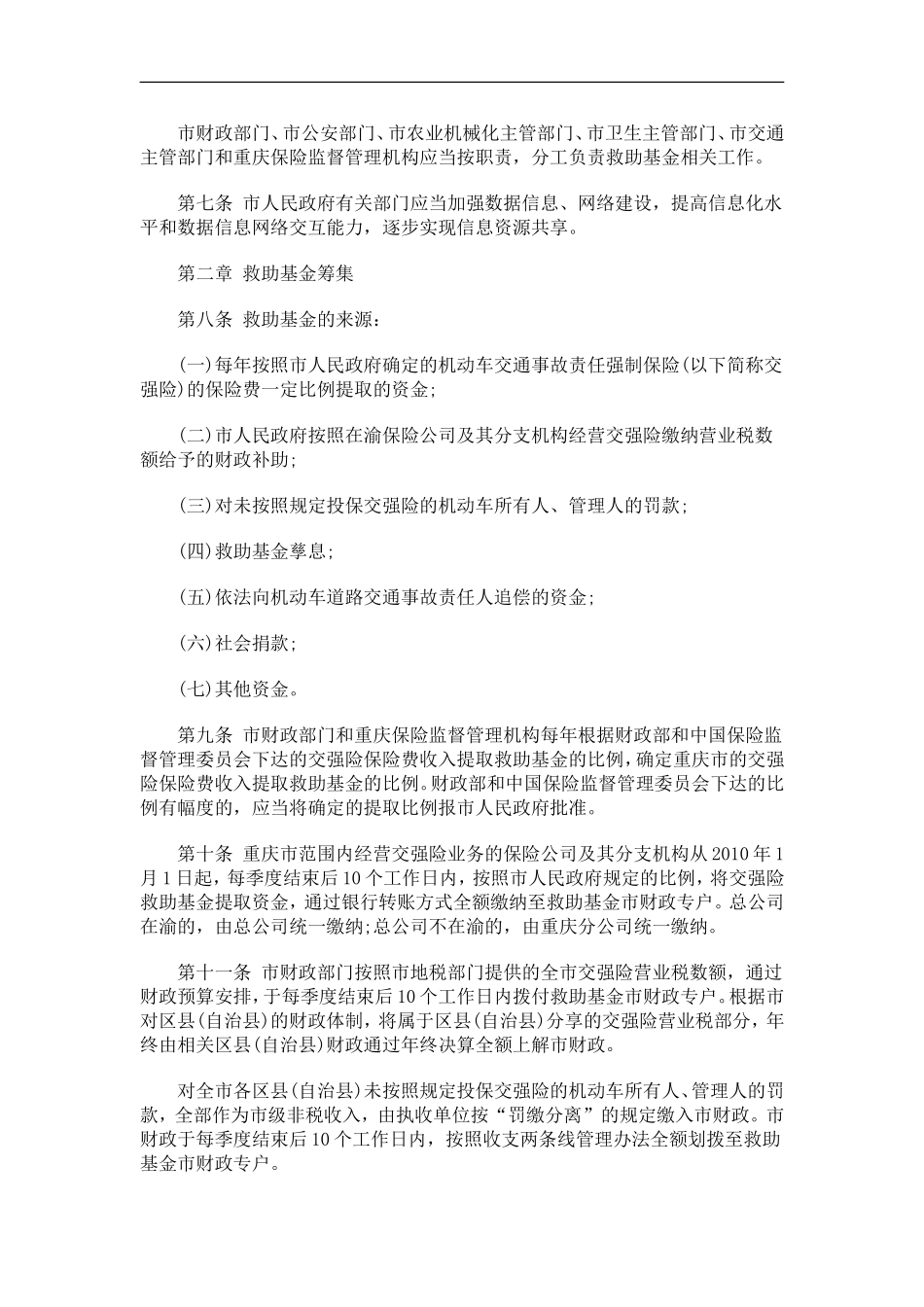 市财政部门、市公安部门、市农业机械化主管部门、市卫生主管部门、市交通主管部门和重庆保险监督管理机构应当按职责，分工负责救助基金相关工作。

第七条 市人民政府有关部门应当加强数据信息、网络建设，提高信息化水平和数据信息网络交互能力，逐步实现信息资源共享。

第二章 救助基金筹集

第八条 救助基金的来源：

(一)每年按照市人民政府确定的机动车交通事故责任强制保险(以下简称交强险)的保险费一定比例提取的资金；

(二)市人民政府按照在渝保险公司及其分支机构经营交强险缴纳营业税数额给予的财政补助；

(三)对未按照规定投保交强险的机动车所有人、管理人的罚款；

(四)救助基金孳息；

(五)依法向机动车道路交通事故责任人追偿的资金；

(六)社会捐款；

(七)其他资金。

第九条 市财政部门和重庆保险监督管理机构每年根据财政部和中国保险监督管理委员会下达的交强险保险费收入提取救助基金的比例，确定重庆市的交强险保险费收入提取救助基金的比例。财政部和中国保险监督管理委员会下达的比例有幅度的，应当将确定的提取比例报市人民政府批准。

第十条 重庆市范围内经营交强险业务的保险公司及其分支机构从2010年1月1日起，每季度结束后10个工作日内，按照市人民政府规定的比例，将交强险救助基金提取资金，通过银行转账方式全额缴纳至救助基金市财政专户。总公司在渝的，由总公司统一缴纳；总公司不在渝的，由重庆分公司统一缴纳。

第十一条 市财政部门按照市地税部门提供的全市交强险营业税数额，通过财政预算安排，于每季度结束后10个工作日内拨付救助基金市财政专户。根据市对区县(自治县)的财政体制，将属于区县(自治县)分享的交强险营业税部分，年终由相关区县(自治县)财政通过年终决算全额上解市财政。

对全市各区县(自治县)未按照规定投保交强险的机动车所有人、管理人的罚款，全部作为市级非税收入，由执收单位按“罚缴分离”的规定缴入市财政。市财政于每季度结束后10个工作日内，按照收支两条线管理办法全额划拨至救助基金市财政专户。